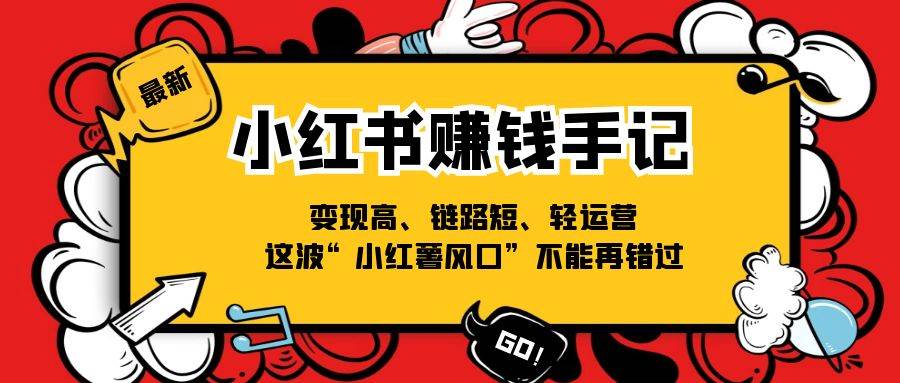 最新

小红书赚钱手记

变现高、链路短、轻运营
这波“小红薯风口”不能再错过

GO!